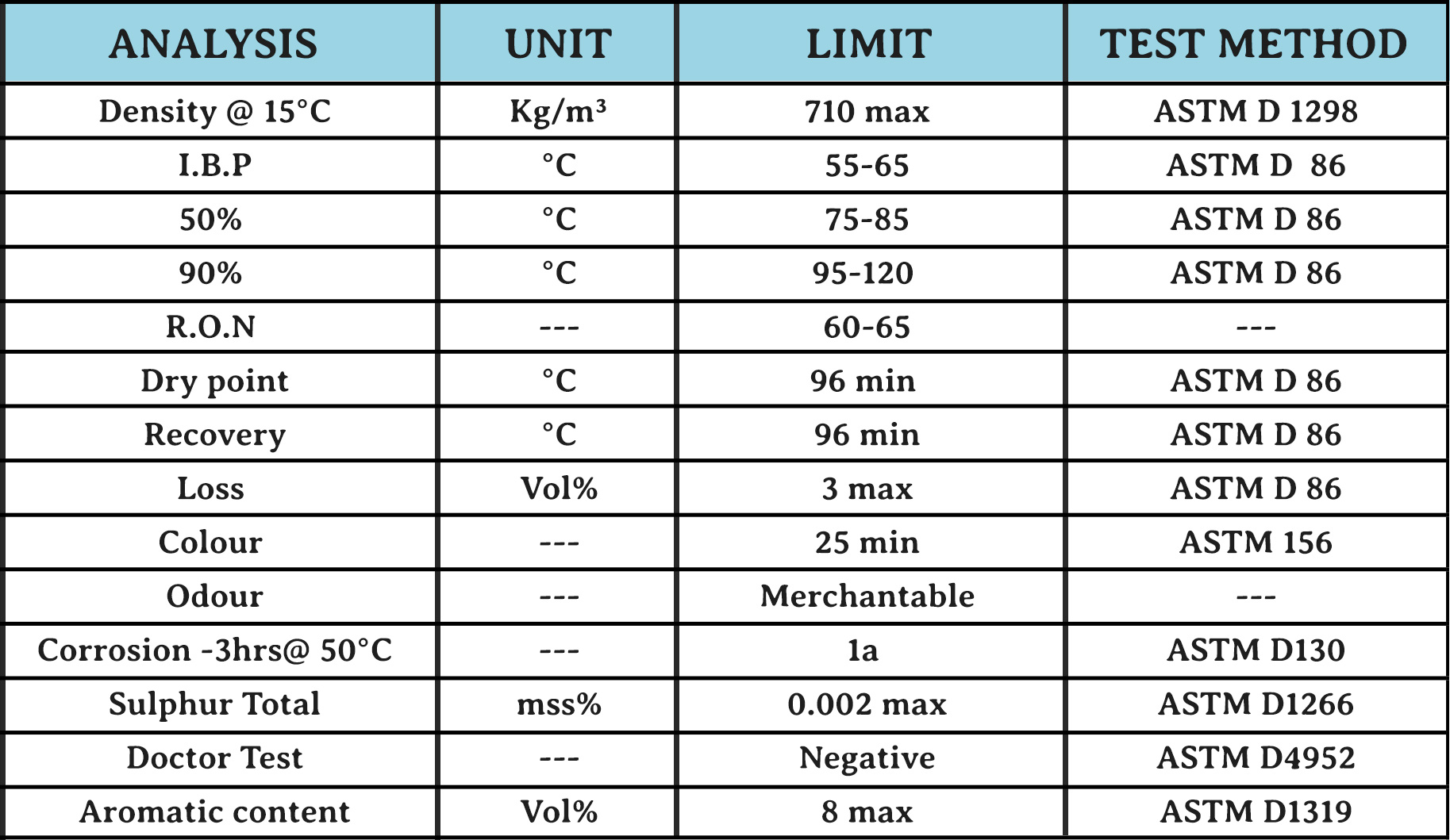 | ANALYSIS | UNIT | LIMIT | TEST METHOD |
|---|---|---|---|
| Density @ 15°C | Kg/m³ | 710 max | ASTM D 1298 |
| I.B.P | °C | 55-65 | ASTM D 86 |
| 50% | °C | 75-85 | ASTM D 86 |
| 90% | °C | 95-120 | ASTM D 86 |
| R.O.N | --- | 60-65 | --- |
| Dry point | °C | 96 min | ASTM D 86 |
| Recovery | °C | 96 min | ASTM D 86 |
| Loss | Vol% | 3 max | ASTM D 86 |
| Colour | --- | 25 min | ASTM 156 |
| Odour | --- | Merchantable | --- |
| Corrosion -3hrs@ 50°C | --- | 1a | ASTM D130 |
| Sulphur Total | mss% | 0.002 max | ASTM D1266 |
| Doctor Test | --- | Negative | ASTM D4952 |
| Aromatic content | Vol% | 8 max | ASTM D1319 |